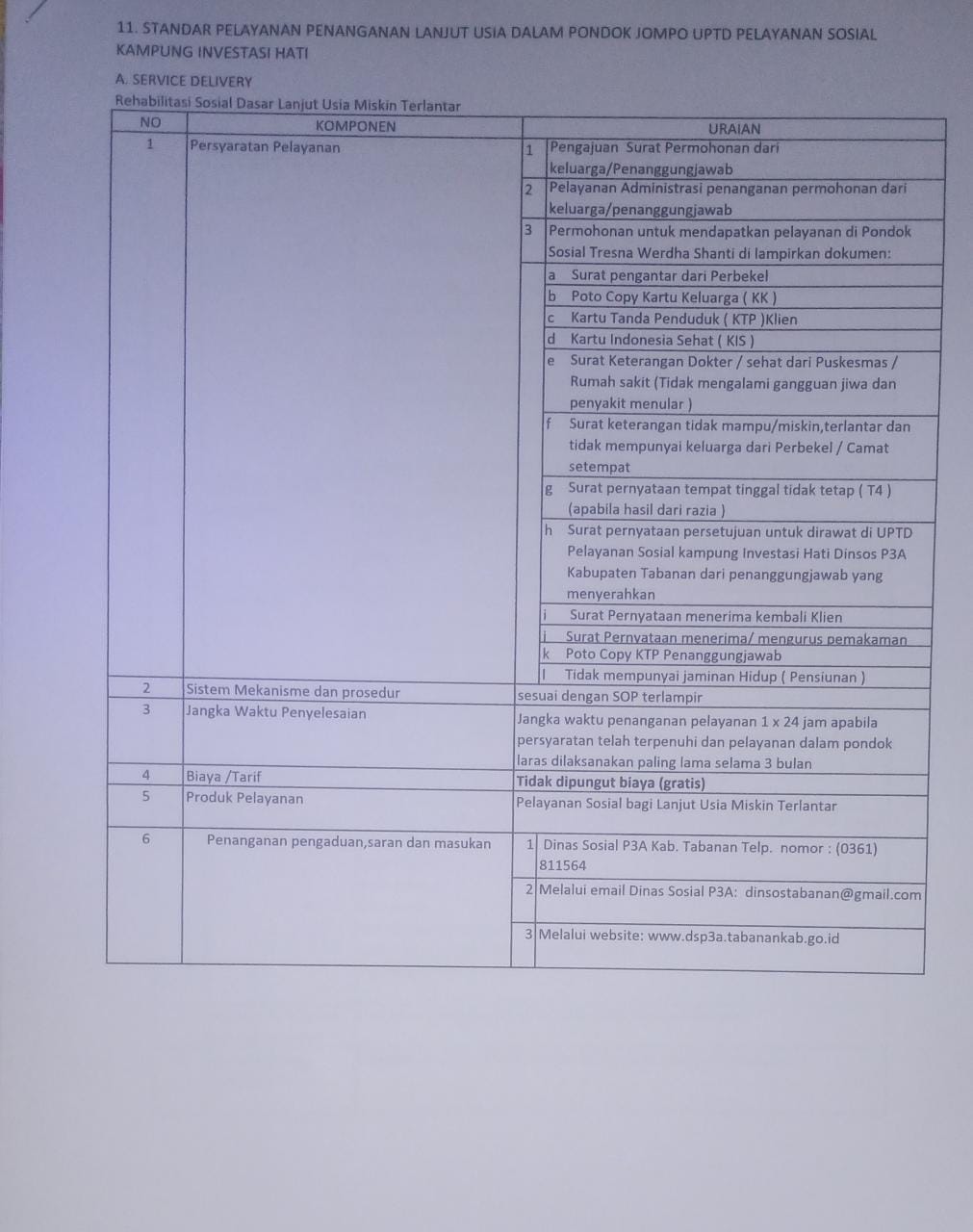 11. STANDAR PELAYANAN PENANGANAN LANJUT USIA DALAM PONDOK JOMPO UPTD PELAYANAN SOSIAL KAMPUNG INVESTASI HATI

A. SERVICE DELIVERY

Rehabilitasi Sosial Dasar Lanjut Usia Miskin Terlantar

| NO | KOMPONEN | URAIAN |
|---|---|---|
| 1 | Persyaratan Pelayanan | 1 Pengajuan Surat Permohonan dari keluarga/Penanggungjawab |
| | | 2 Pelayanan Administrasi penanganan permohonan dari keluarga/penanggungjawab |
| | | 3 Permohonan untuk mendapatkan pelayanan di Pondok Sosial Tresna Werdha Shanti di lampirkan dokumen: |
| | | a Surat pengantar dari Perbekel |
| | | b Poto Copy Kartu Keluarga ( KK ) |
| | | c Kartu Tanda Penduduk ( KTP )Klien |
| | | d Kartu Indonesia Sehat ( KIS ) |
| | | e Surat Keterangan Dokter / sehat dari Puskesmas / Rumah sakit (Tidak mengalami gangguan jiwa dan penyakit menular ) |
| | | f Surat keterangan tidak mampu/miskin,terlantar dan tidak mempunyai keluarga dari Perbekel / Camat setempat |
| | | g Surat pernyataan tempat tinggal tidak tetap ( T4 ) (apabila hasil dari razia ) |
| | | h Surat pernyataan persetujuan untuk dirawat di UPTD Pelayanan Sosial kampung Investasi Hati Dinsos P3A Kabupaten Tabanan dari penanggungjawab yang menyerahkan |
| | | i Surat Pernyataan menerima kembali Klien |
| | | j Surat Pernyataan menerima/ mengurus pemakaman |
| | | k Poto Copy KTP Penanggungjawab |
| | | l Tidak mempunyai jaminan Hidup ( Pensiunan ) |
| 2 | Sistem Mekanisme dan prosedur | sesuai dengan SOP terlampir |
| 3 | Jangka Waktu Penyelesaian | Jangka waktu penanganan pelayanan 1 x 24 jam apabila persyaratan telah terpenuhi dan pelayanan dalam pondok laras dilaksanakan paling lama selama 3 bulan |
| 4 | Biaya /Tarif | Tidak dipungut biaya (gratis) |
| 5 | Produk Pelayanan | Pelayanan Sosial bagi Lanjut Usia Miskin Terlantar |
| 6 | Penanganan pengaduan,saran dan masukan | 1 Dinas Sosial P3A Kab. Tabanan Telp. nomor : (0361) 811564 |
| | | 2 Melalui email Dinas Sosial P3A: dinsostabanan@gmail.com |
| | | 3 Melalui website: www.dsp3a.tabanankab.go.id |